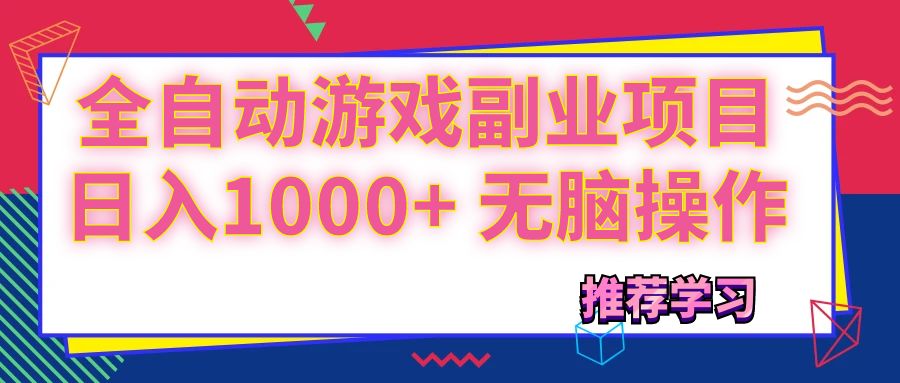 全自动游戏副业项目
日入1000+ 无脑操作

推荐学习